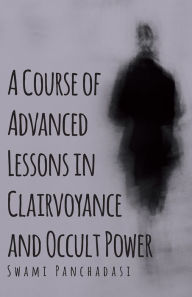 A Course of Advanced Lessons in Clairvoyance and Occult Power

Swami Panchadasi